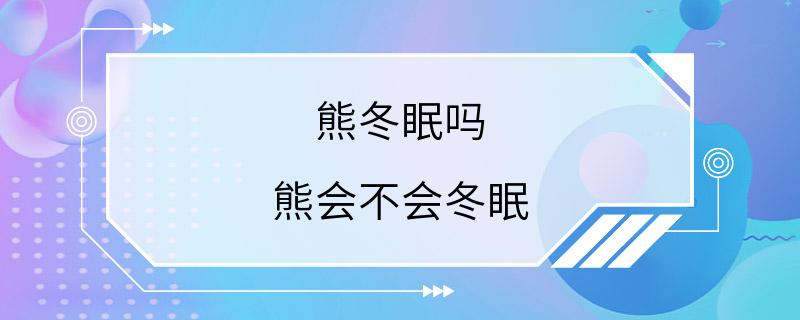 熊冬眠吗

熊会不会冬眠